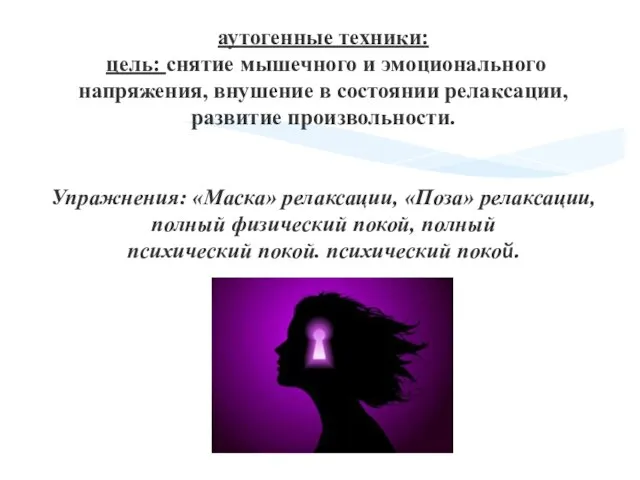 аутогенные техники:
цель: снятие мышечного и эмоционального напряжения, внушение в состоянии релаксации, развитие произвольности.

Упражнения: «Маска» релаксации, «Поза» релаксации, полный физический покой, полный психический покой. психический покой.